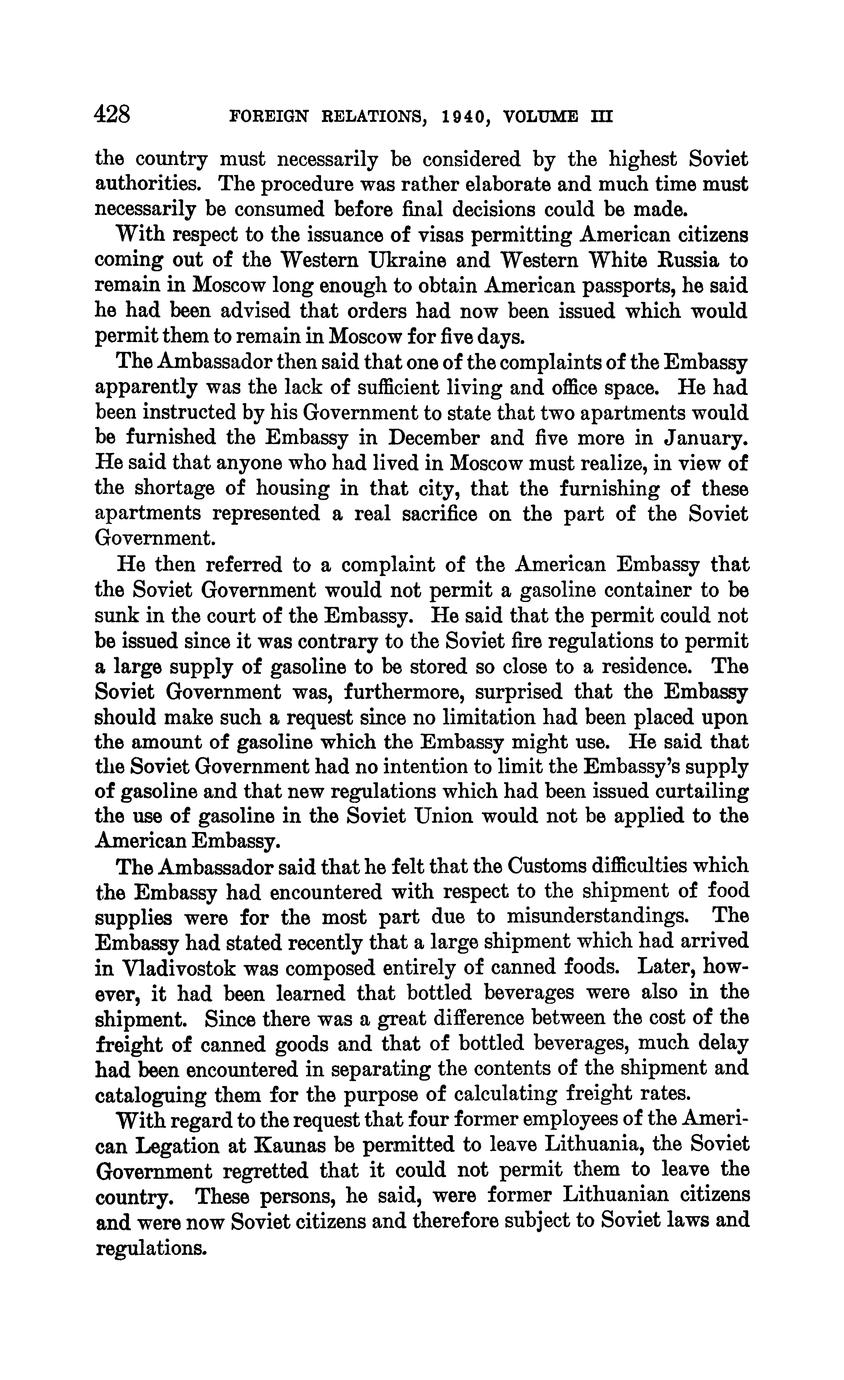 428 FOREIGN RELATIONS, 1940, VOLUME III

the country must necessarily be considered by the highest Soviet authorities. The procedure was rather elaborate and much time must necessarily be consumed before final decisions could be made.

With respect to the issuance of visas permitting American citizens coming out of the Western Ukraine and Western White Russia to remain in Moscow long enough to obtain American passports, he said he had been advised that orders had now been issued which would permit them to remain in Moscow for five days.

The Ambassador then said that one of the complaints of the Embassy apparently was the lack of sufficient living and office space. He had been instructed by his Government to state that two apartments would be furnished the Embassy in December and five more in January. He said that anyone who had lived in Moscow must realize, in view of the shortage of housing in that city, that the furnishing of these apartments represented a real sacrifice on the part of the Soviet Government.

He then referred to a complaint of the American Embassy that the Soviet Government would not permit a gasoline container to be sunk in the court of the Embassy. He said that the permit could not be issued since it was contrary to the Soviet fire regulations to permit a large supply of gasoline to be stored so close to a residence. The Soviet Government was, furthermore, surprised that the Embassy should make such a request since no limitation had been placed upon the amount of gasoline which the Embassy might use. He said that the Soviet Government had no intention to limit the Embassy's supply of gasoline and that new regulations which had been issued curtailing the use of gasoline in the Soviet Union would not be applied to the American Embassy.

The Ambassador said that he felt that the Customs difficulties which the Embassy had encountered with respect to the shipment of food supplies were for the most part due to misunderstandings. The Embassy had stated recently that a large shipment which had arrived in Vladivostok was composed entirely of canned foods. Later, however, it had been learned that bottled beverages were also in the shipment. Since there was a great difference between the cost of the freight of canned goods and that of bottled beverages, much delay had been encountered in separating the contents of the shipment and cataloguing them for the purpose of calculating freight rates.

With regard to the request that four former employees of the American Legation at Kaunas be permitted to leave Lithuania, the Soviet Government regretted that it could not permit them to leave the country. These persons, he said, were former Lithuanian citizens and were now Soviet citizens and therefore subject to Soviet laws and regulations.